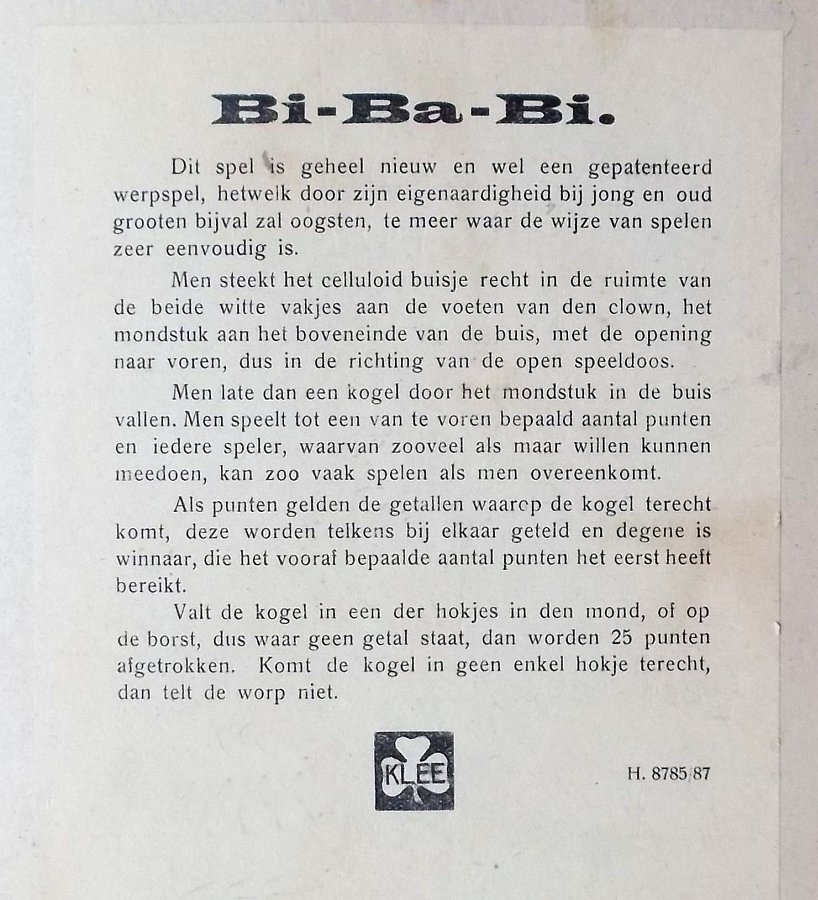 Bi-Ba-Bi.

Dit spel is geheel nieuw en wel een gepatenteerd werpspel, hetwelk door zijn eigenaardigheid bij jong en oud grooten bijval zal oogsten, te meer waar de wijze van spelen zeer eenvoudig is.

Men steekt het celluloid buisje recht in de ruimte van de beide witte vakjes aan de voeten van den clown, het mondstuk aan het boveneinde van de buis, met de opening naar voren, dus in de richting van de open speeldoos.

Men late dan een kogel door het mondstuk in de buis vallen. Men speelt tot een van te voren bepaald aantal punten en iedere speler, waarvan zooveel als maar willen kunnen meedoen, kan zoo vaak spelen als men overeenkomt.

Als punten gelden de getallen waarop de kogel terecht komt, deze worden telkens bij elkaar geteld en degene is winnaar, die het vooraf bepaalde aantal punten het eerst heeft bereikt.

Valt de kogel in een der hokjes in den mond, of op de borst, dus waar geen getal staat, dan worden 25 punten afgetrokken. Komt de kogel in geen enkel hokje terecht, dan telt de worp niet.

KLEE

H. 8785/87